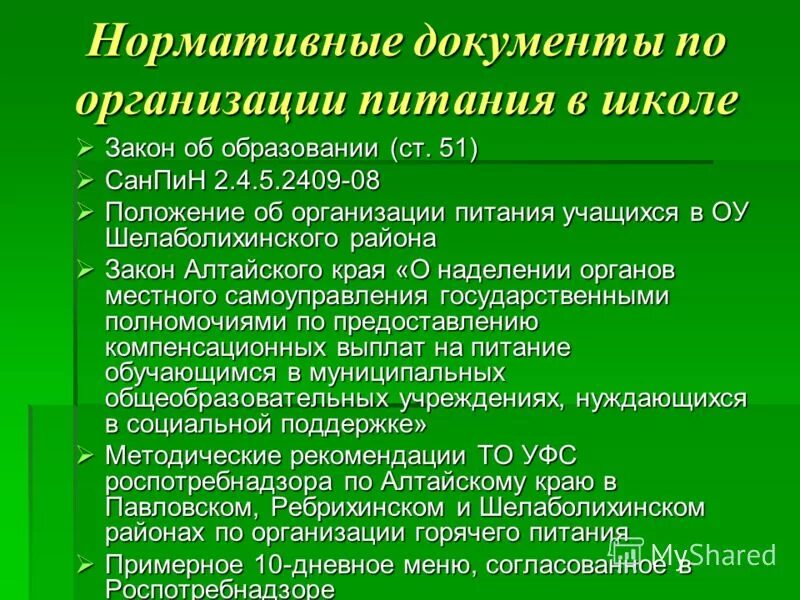 Нормативные документы по организации питания в школе

➢ Закон об образовании (ст. 51)
➢ СанПиН 2.4.5.2409-08
➢ Положение об организации питания учащихся в ОУ Шелаболихинского района
➢ Закон Алтайского края «О наделении органов местного самоуправления государственными полномочиями по предоставлению компенсационных выплат на питание обучающимся в муниципальных общеобразовательных учреждениях, нуждающихся в социальной поддержке»
➢ Методические рекомендации ТО УФС роспотребнадзора по Алтайскому краю в Павловском, Ребрихинском и Шелаболихинском районах по организации горячего питания
➢ Примерное 10-дневное меню, согласованное в Роспотребнадзоре

MyShared